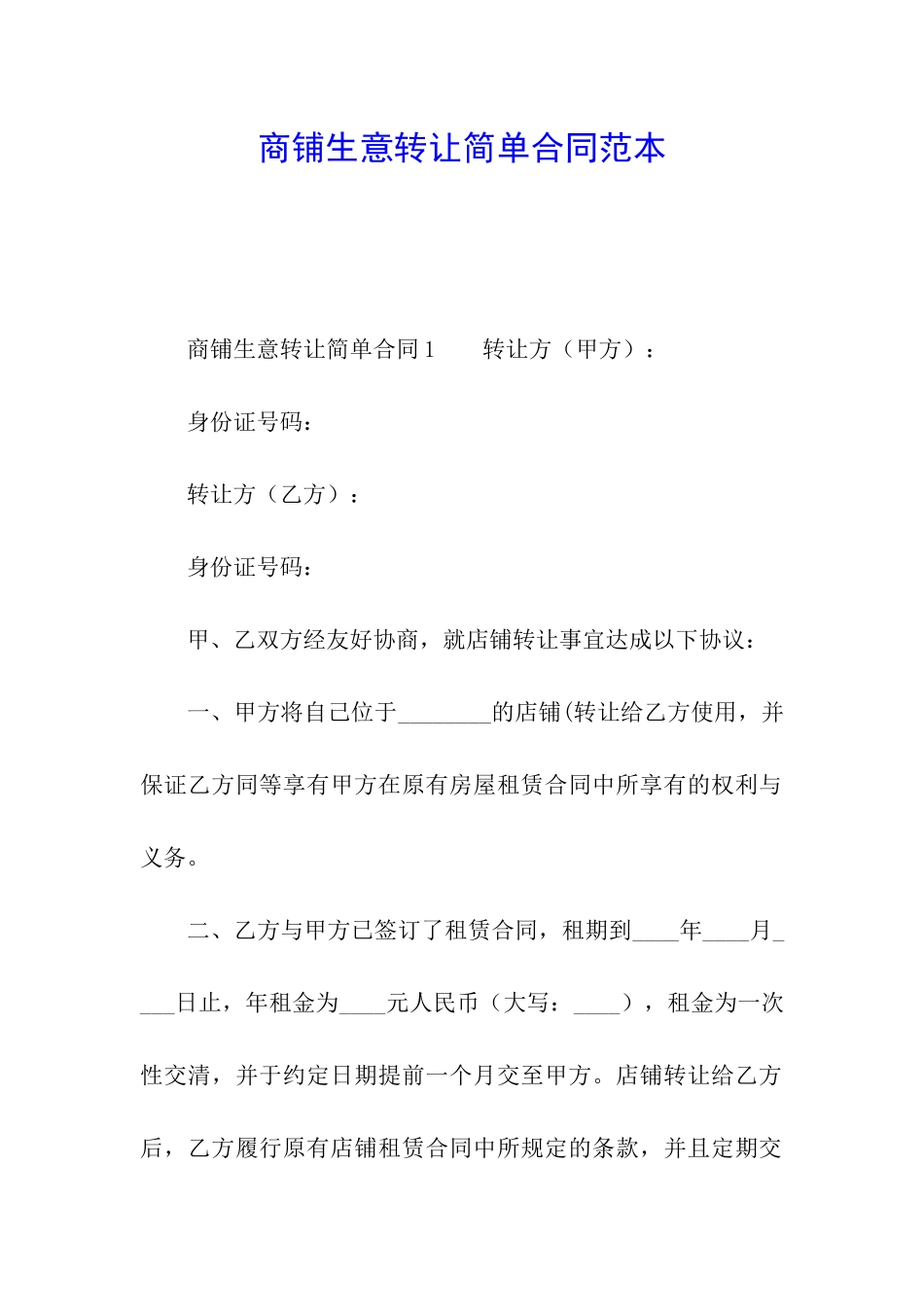 商铺生意转让简单合同范本

商铺生意转让简单合同1　　转让方（甲方）：

身份证号码：

转让方（乙方）：

身份证号码：

甲、乙双方经友好协商，就店铺转让事宜达成以下协议：

一、甲方将自己位于________的店铺(转让给乙方使用，并保证乙方同等享有甲方在原有房屋租赁合同中所享有的权利与义务。

二、乙方与甲方已签订了租赁合同，租期到____年____月____日止，年租金为____元人民币（大写：____），租金为一次性交清，并于约定日期提前一个月交至甲方。店铺转让给乙方后，乙方履行原有店铺租赁合同中所规定的条款，并且定期交